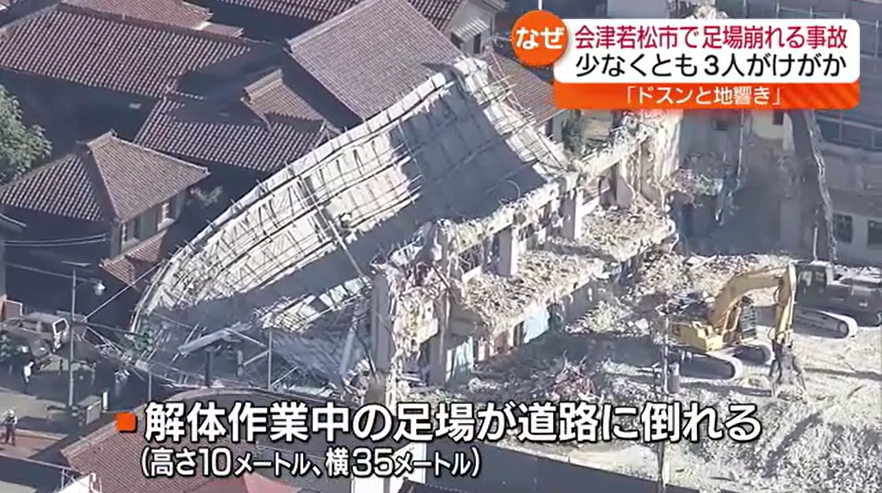 なぜ
会津若松市で足場崩れる事故
少なくとも3人がけがか
「ドスンと地響き」

解体作業中の足場が道路に倒れる
(高さ10メートル、横35メートル)